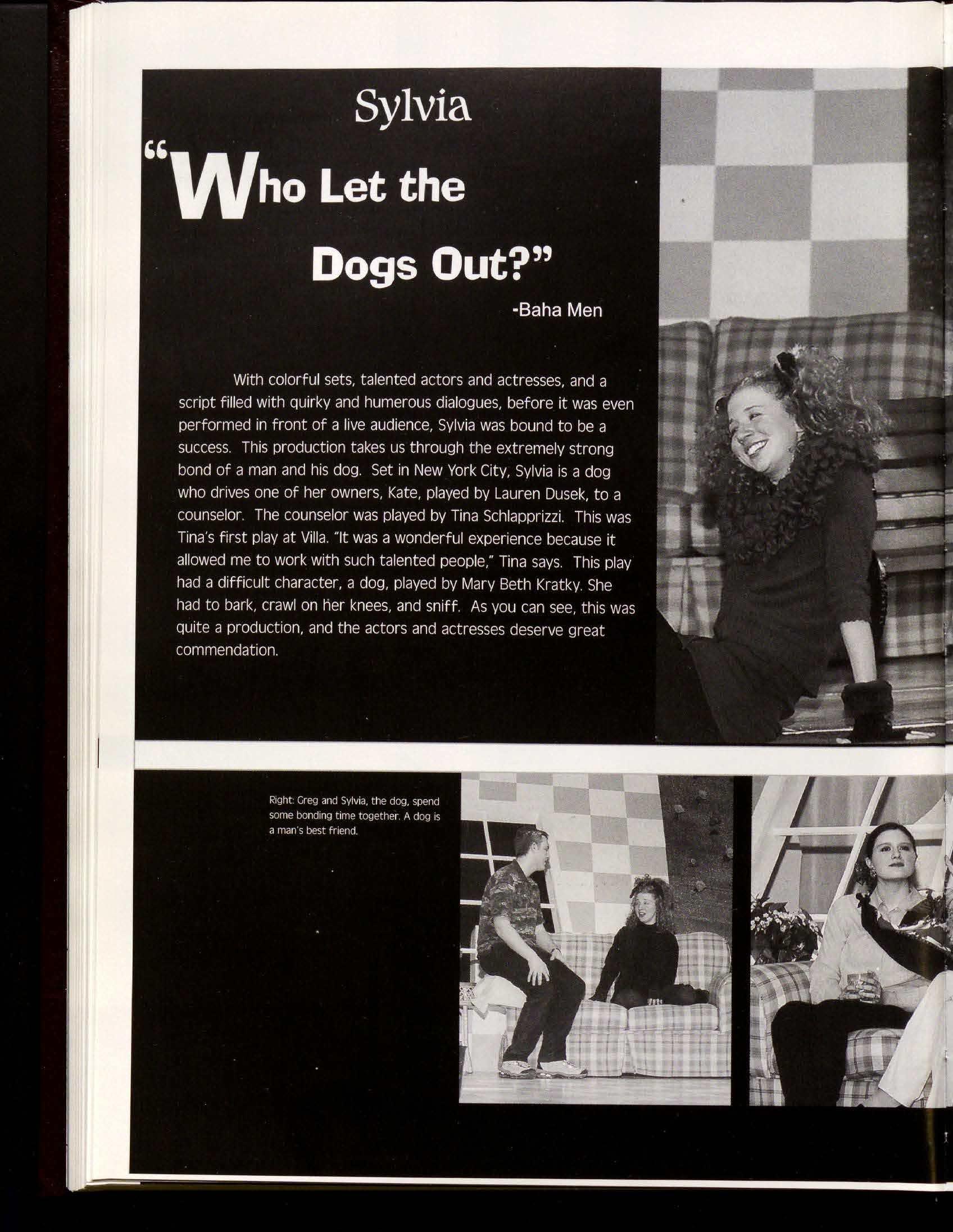 Sylvia

"Who Let the Dogs Out?"

-Baha Men

With colorful sets, talented actors and actresses, and a script filled with quirky and humerous dialogues, before it was even performed in front of a live audience, Sylvia was bound to be a success. This production takes us through the extremely strong bond of a man and his dog. Set in New York City, Sylvia is a dog who drives one of her owners, Kate, played by Lauren Dusek, to a counselor. The counselor was played by Tina Schlapprizzi. This was Tina's first play at Villa. "It was a wonderful experience because it allowed me to work with such talented people," Tina says. This play had a difficult character, a dog, played by Mary Beth Kratky. She had to bark, crawl on her knees, and sniff. As you can see, this was quite a production, and the actors and actresses deserve great commendation.

Right: Greg and Sylvia, the dog, spend some bonding time together. A dog is a man's best friend.